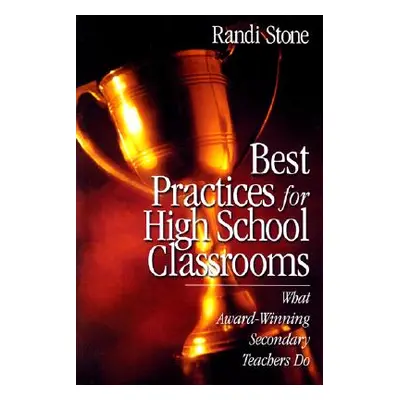 Randi Stone

Best Practices for High School Classrooms

What Award-Winning Secondary Teachers Do